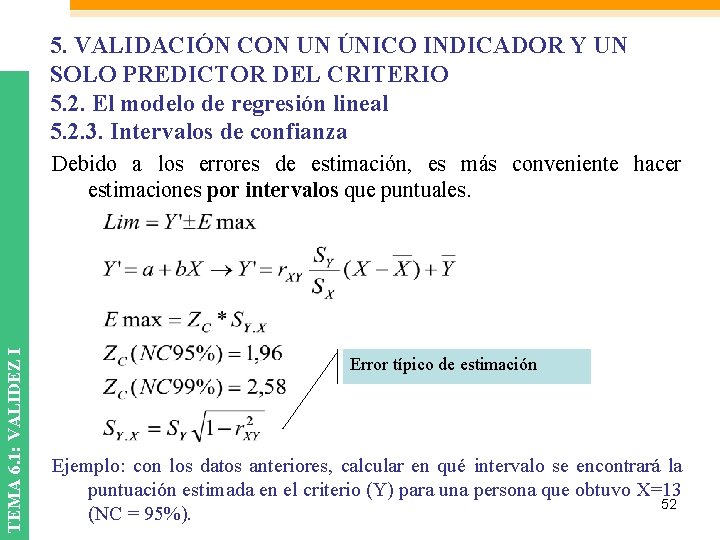 5. VALIDACIÓN CON UN ÚNICO INDICADOR Y UN SOLO PREDICTOR DEL CRITERIO
5.2. El modelo de regresión lineal
5.2.3. Intervalos de confianza

Debido a los errores de estimación, es más conveniente hacer estimaciones por intervalos que puntuales.

$Lim = Y' \pm E \max$

$Y' = a + bX \rightarrow Y' = r_{XY} \frac{S_Y}{S_X}(X - \overline{X}) + \overline{Y}$

$E \max = Z_C * S_{Y.X}$

$Z_C(NC95\%) = 1,96$

$Z_C(NC99\%) = 2,58$

$S_{Y.X} = S_Y \sqrt{1 - r_{XY}^2}$

Error típico de estimación

Ejemplo: con los datos anteriores, calcular en qué intervalo se encontrará la puntuación estimada en el criterio (Y) para una persona que obtuvo X=13 (NC = 95%).

52

TEMA 6.1: VALIDEZ I